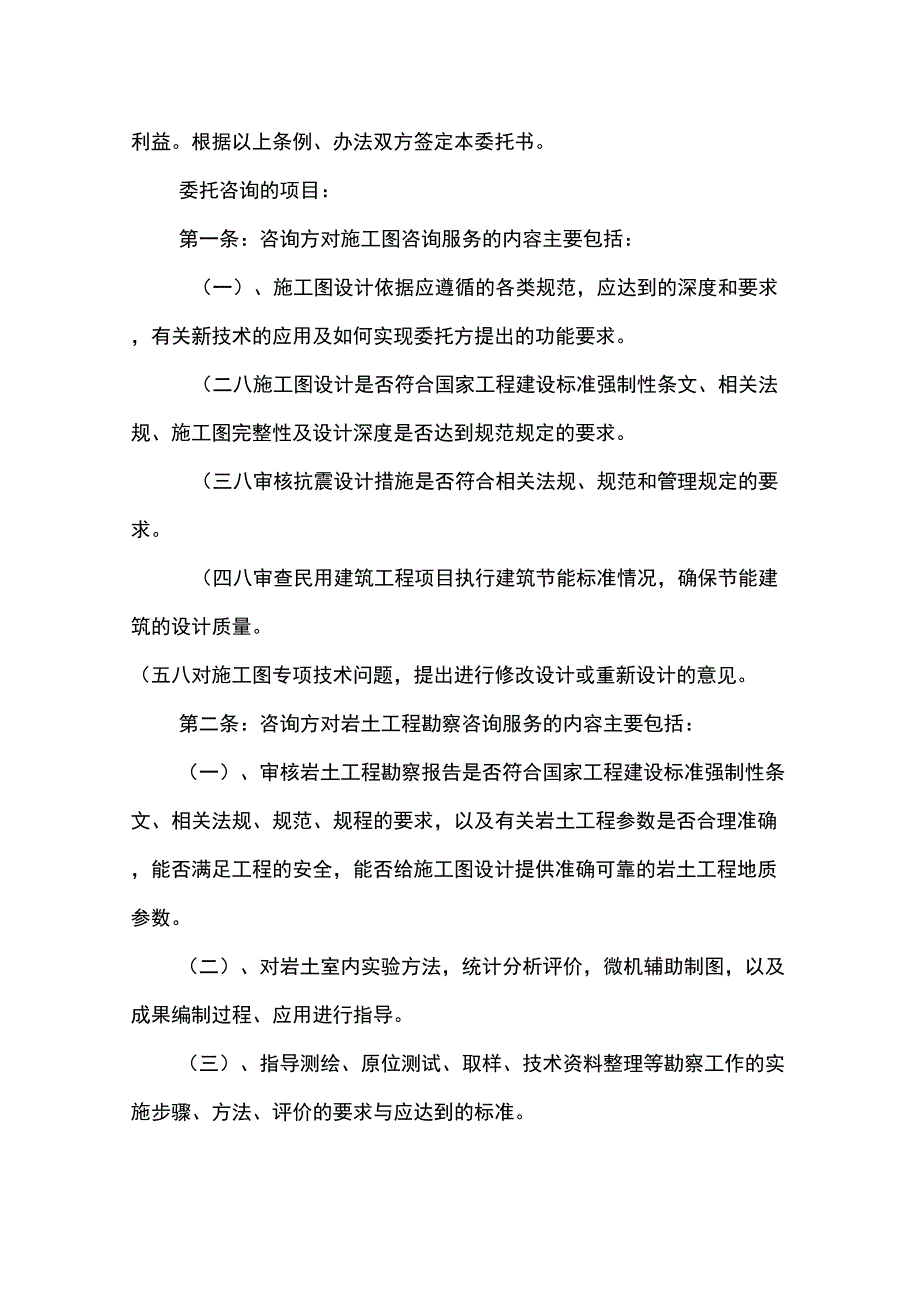 利益。根据以上条例、办法双方签定本委托书。

委托咨询的项目：

第一条：咨询方对施工图咨询服务的内容主要包括：

（一）、施工图设计依据应遵循的各类规范，应达到的深度和要求，有关新技术的应用及如何实现委托方提出的功能要求。

（二八施工图设计是否符合国家工程建设标准强制性条文、相关法规、施工图完整性及设计深度是否达到规范规定的要求。

（三八审核抗震设计措施是否符合相关法规、规范和管理规定的要求。

（四八审查民用建筑工程项目执行建筑节能标准情况，确保节能建筑的设计质量。

（五八对施工图专项技术问题，提出进行修改设计或重新设计的意见。

第二条：咨询方对岩土工程勘察咨询服务的内容主要包括：

（一）、审核岩土工程勘察报告是否符合国家工程建设标准强制性条文、相关法规、规范、规程的要求，以及有关岩土工程参数是否合理准确，能否满足工程的安全，能否给施工图设计提供准确可靠的岩土工程地质参数。

（二）、对岩土室内实验方法，统计分析评价，微机辅助制图，以及成果编制过程、应用进行指导。

（三）、指导测绘、原位测试、取样、技术资料整理等勘察工作的实施步骤、方法、评价的要求与应达到的标准。